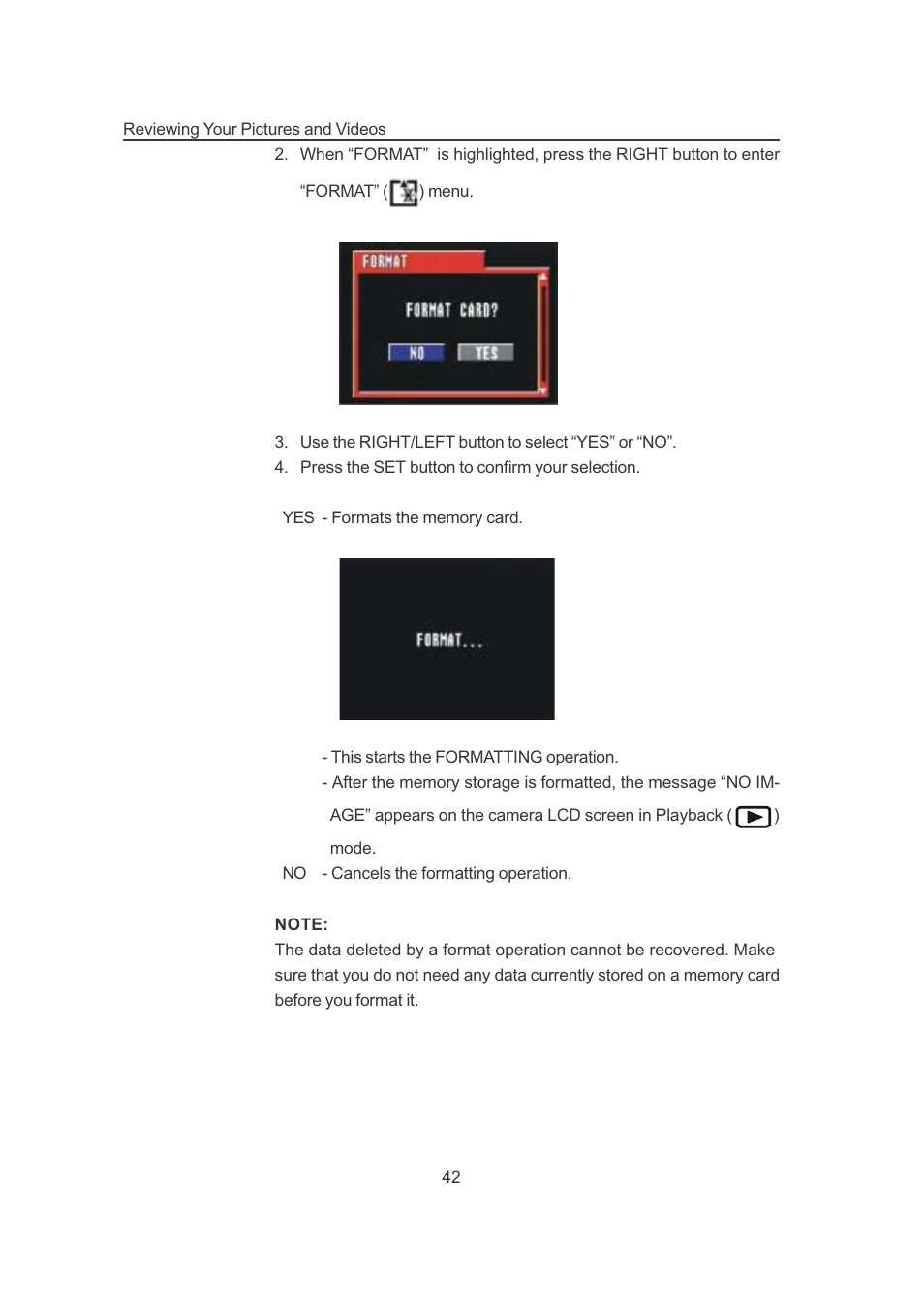 Reviewing Your Pictures and Videos

2. When “FORMAT” is highlighted, press the RIGHT button to enter “FORMAT” ( ) menu.

FORMAT

FORMAT CARD?

NO YES

3. Use the RIGHT/LEFT button to select “YES” or “NO”.
4. Press the SET button to confirm your selection.

YES - Formats the memory card.

FORMAT...

- This starts the FORMATTING operation.
- After the memory storage is formatted, the message “NO IMAGE” appears on the camera LCD screen in Playback ( ) mode.

NO - Cancels the formatting operation.

NOTE:
The data deleted by a format operation cannot be recovered. Make sure that you do not need any data currently stored on a memory card before you format it.

42